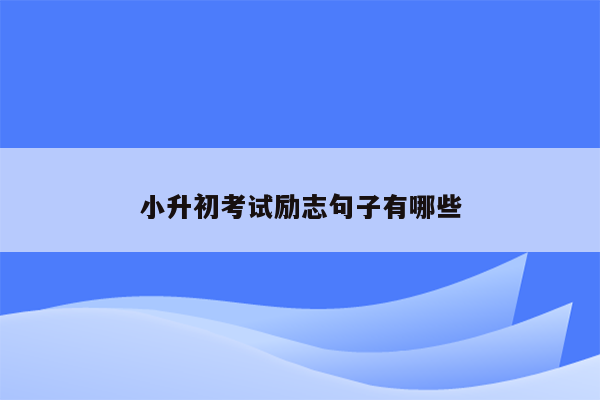 小升初考试励志句子有哪些